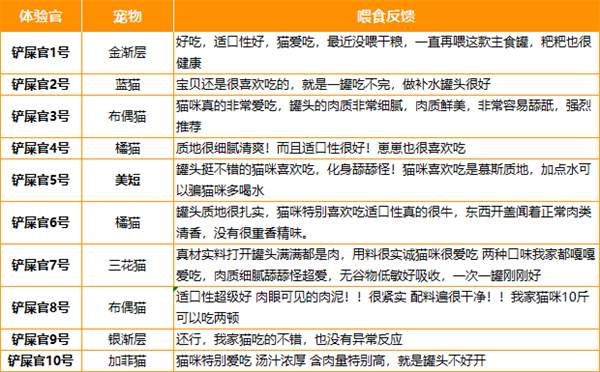 | 体验官 | 宠物 | 喂食反馈 |
|---|---|---|
| 铲屎官1号 | 金渐层 | 好吃，适口性好，猫爱吃，最近没喂干粮，一直再喂这款主食罐，粑粑也很健康 |
| 铲屎官2号 | 蓝猫 | 宝贝还是很喜欢吃的，就是一罐吃不完，做补水罐头很好 |
| 铲屎官3号 | 布偶猫 | 猫咪真的非常爱吃，罐头的肉质非常细腻，肉质鲜美，非常容易舔舐，强烈推荐 |
| 铲屎官4号 | 橘猫 | 质地很细腻清爽！而且适口性很好！崽崽也很喜欢吃 |
| 铲屎官5号 | 美短 | 罐头挺不错的猫咪喜欢吃，化身舔舔怪！猫咪喜欢吃是慕斯质地，加点水可以骗猫咪多喝水 |
| 铲屎官6号 | 橘猫 | 罐头质地很扎实，猫咪特别喜欢吃适口性真的很牛，东西开盖闻着正常肉类清香，没有很重香精味。 |
| 铲屎官7号 | 三花猫 | 真材实料打开罐头满满都是肉，用料很实诚猫咪很爱吃 两种口味我家都嘎嘎爱吃，肉质细腻舔舔怪超爱，无谷物低敏好吸收，一次一罐刚刚好 |
| 铲屎官8号 | 布偶猫 | 适口性超级好 肉眼可见的肉泥！！很紧实 配料遍很干净！！我家猫咪10斤可以吃两顿 |
| 铲屎官9号 | 银渐层 | 还行，我家猫吃的不错，也没有异常反应 |
| 铲屎官10号 | 加菲猫 | 猫咪特别爱吃 汤汁浓厚 含肉量特别高，就是罐头不好开 |